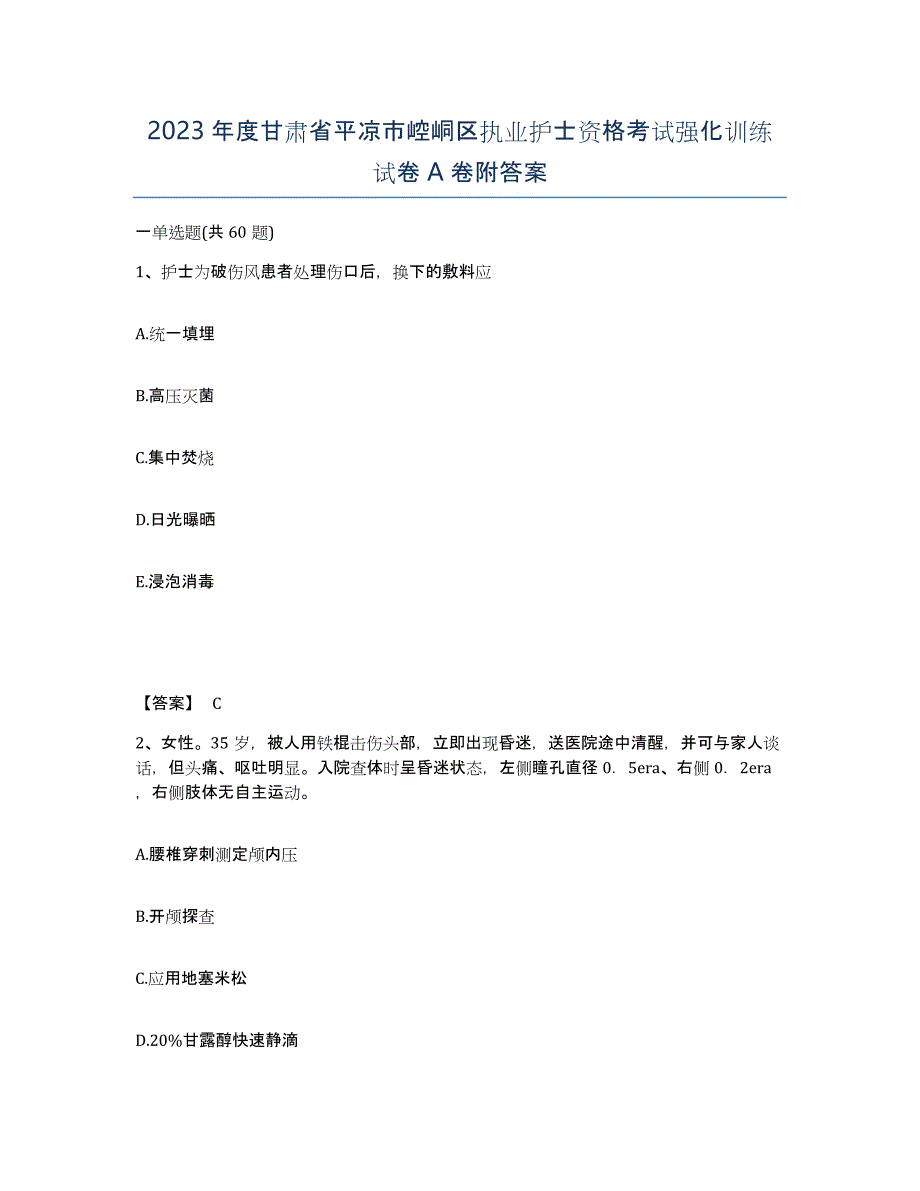 2023年度甘肃省平凉市崆峒区执业护士资格考试强化训练试卷A卷附答案

一单选题(共60题)

1、护士为破伤风患者处理伤口后，换下的敷料应

A.统一填埋

B.高压灭菌

C.集中焚烧

D.日光曝晒

E.浸泡消毒

【答案】 C

2、女性。35岁，被人用铁棍击伤头部，立即出现昏迷，送医院途中清醒，并可与家人谈话，但头痛、呕吐明显。入院查体时呈昏迷状态，左侧瞳孔直径0. 5era、右侧0. 2era，右侧肢体无自主运动。

A.腰椎穿刺测定颅内压

B.开颅探查

C.应用地塞米松

D.20%甘露醇快速静滴